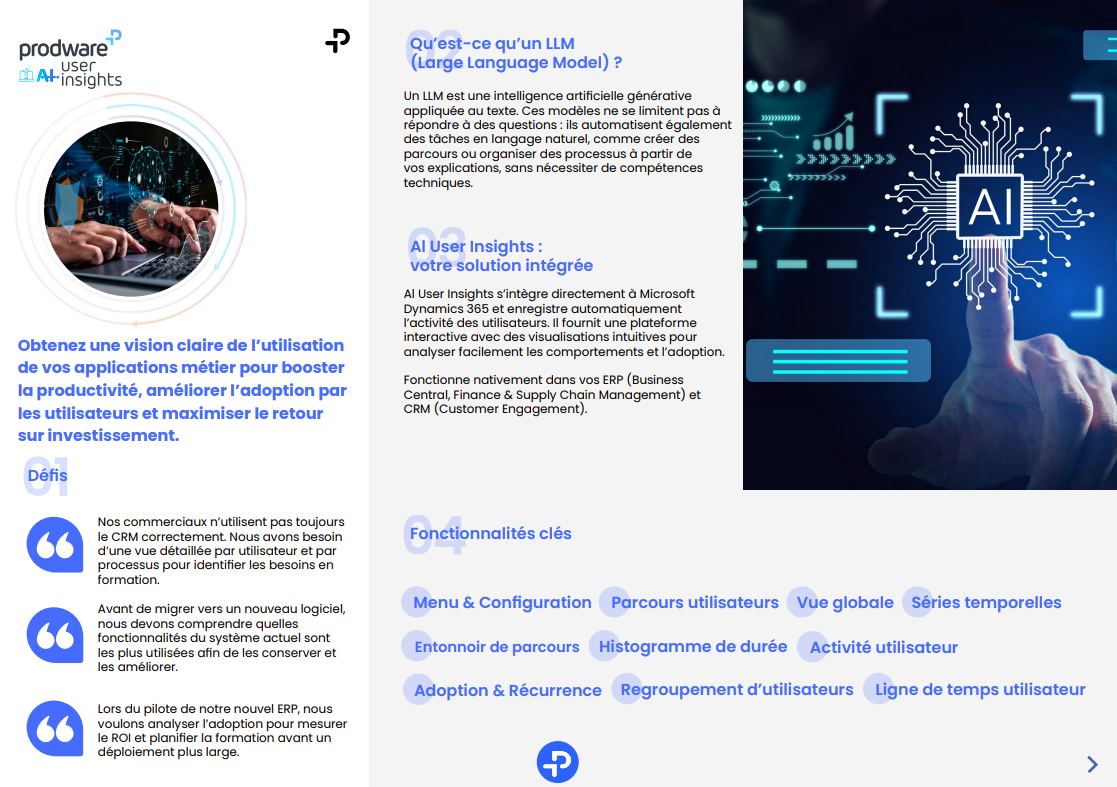 prodware
AI user insights

Obtenez une vision claire de l'utilisation de vos applications métier pour booster la productivité, améliorer l'adoption par les utilisateurs et maximiser le retour sur investissement.

01
Défis

Nos commerciaux n'utilisent pas toujours le CRM correctement. Nous avons besoin d'une vue détaillée par utilisateur et par processus pour identifier les besoins en formation.

Avant de migrer vers un nouveau logiciel, nous devons comprendre quelles fonctionnalités du système actuel sont les plus utilisées afin de les conserver et les améliorer.

Lors du pilote de notre nouvel ERP, nous voulons analyser l'adoption pour mesurer le ROI et planifier la formation avant un déploiement plus large.

02
Qu'est-ce qu'un LLM (Large Language Model) ?

Un LLM est une intelligence artificielle générative appliquée au texte. Ces modèles ne se limitent pas à répondre à des questions : ils automatisent également des tâches en langage naturel, comme créer des parcours ou organiser des processus à partir de vos explications, sans nécessiter de compétences techniques.

03
AI User Insights : votre solution intégrée

AI User Insights s'intègre directement à Microsoft Dynamics 365 et enregistre automatiquement l'activité des utilisateurs. Il fournit une plateforme interactive avec des visualisations intuitives pour analyser facilement les comportements et l'adoption.

Fonctionne nativement dans vos ERP (Business Central, Finance & Supply Chain Management) et CRM (Customer Engagement).

AI

04
Fonctionnalités clés

Menu & Configuration
Parcours utilisateurs
Vue globale
Séries temporelles
Entonnoir de parcours
Histogramme de durée
Activité utilisateur
Adoption & Récurrence
Regroupement d'utilisateurs
Ligne de temps utilisateur